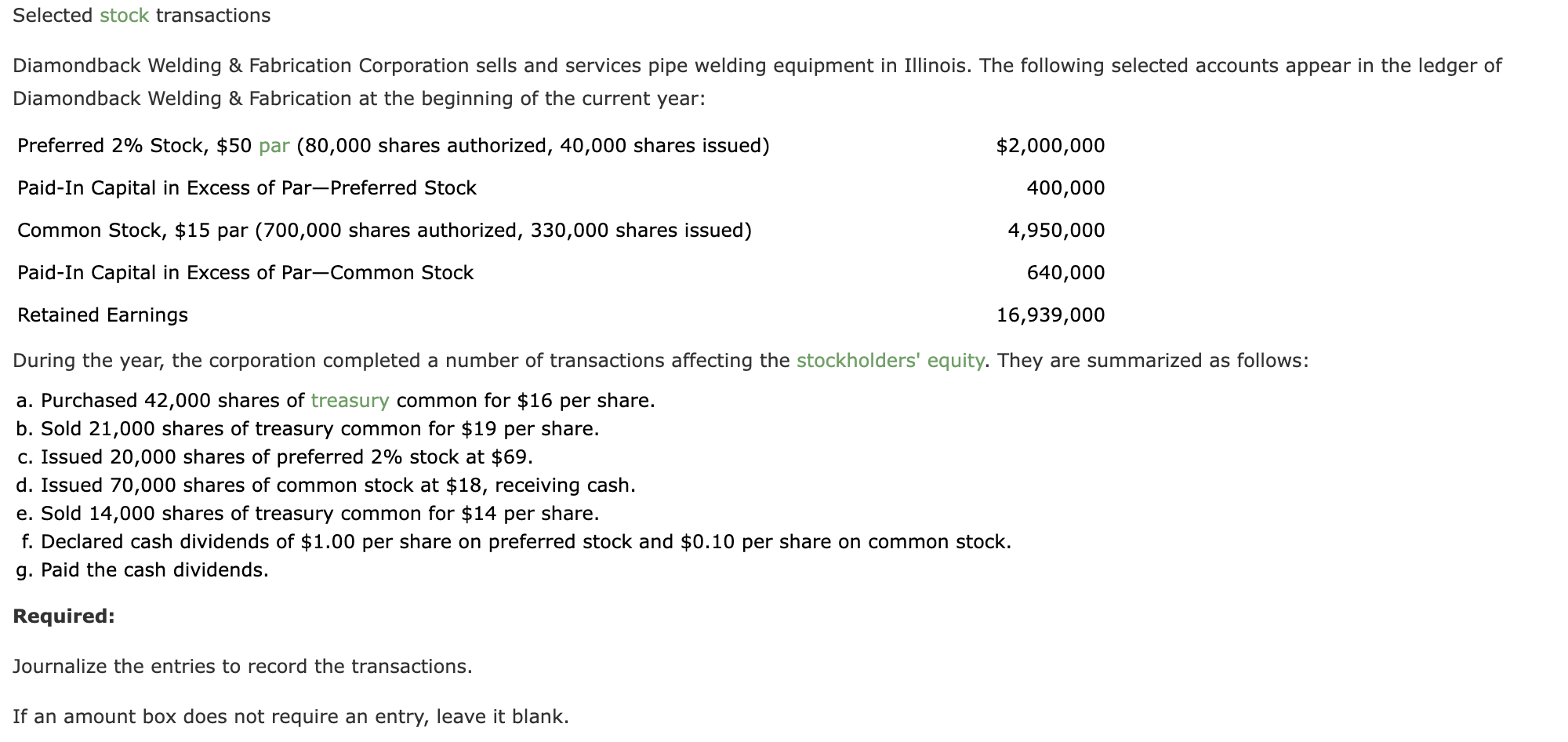 Selected stock transactions

Diamondback Welding & Fabrication Corporation sells and services pipe welding equipment in Illinois. The following selected accounts appear in the ledger of Diamondback Welding & Fabrication at the beginning of the current year:

| | |
|---|---|
| Preferred 2% Stock, \$50 par (80,000 shares authorized, 40,000 shares issued) | \$2,000,000 |
| Paid-In Capital in Excess of Par—Preferred Stock | 400,000 |
| Common Stock, \$15 par (700,000 shares authorized, 330,000 shares issued) | 4,950,000 |
| Paid-In Capital in Excess of Par—Common Stock | 640,000 |
| Retained Earnings | 16,939,000 |

During the year, the corporation completed a number of transactions affecting the stockholders' equity. They are summarized as follows:

a. Purchased 42,000 shares of treasury common for \$16 per share.
b. Sold 21,000 shares of treasury common for \$19 per share.
c. Issued 20,000 shares of preferred 2% stock at \$69.
d. Issued 70,000 shares of common stock at \$18, receiving cash.
e. Sold 14,000 shares of treasury common for \$14 per share.
f. Declared cash dividends of \$1.00 per share on preferred stock and \$0.10 per share on common stock.
g. Paid the cash dividends.

Required:

Journalize the entries to record the transactions.

If an amount box does not require an entry, leave it blank.